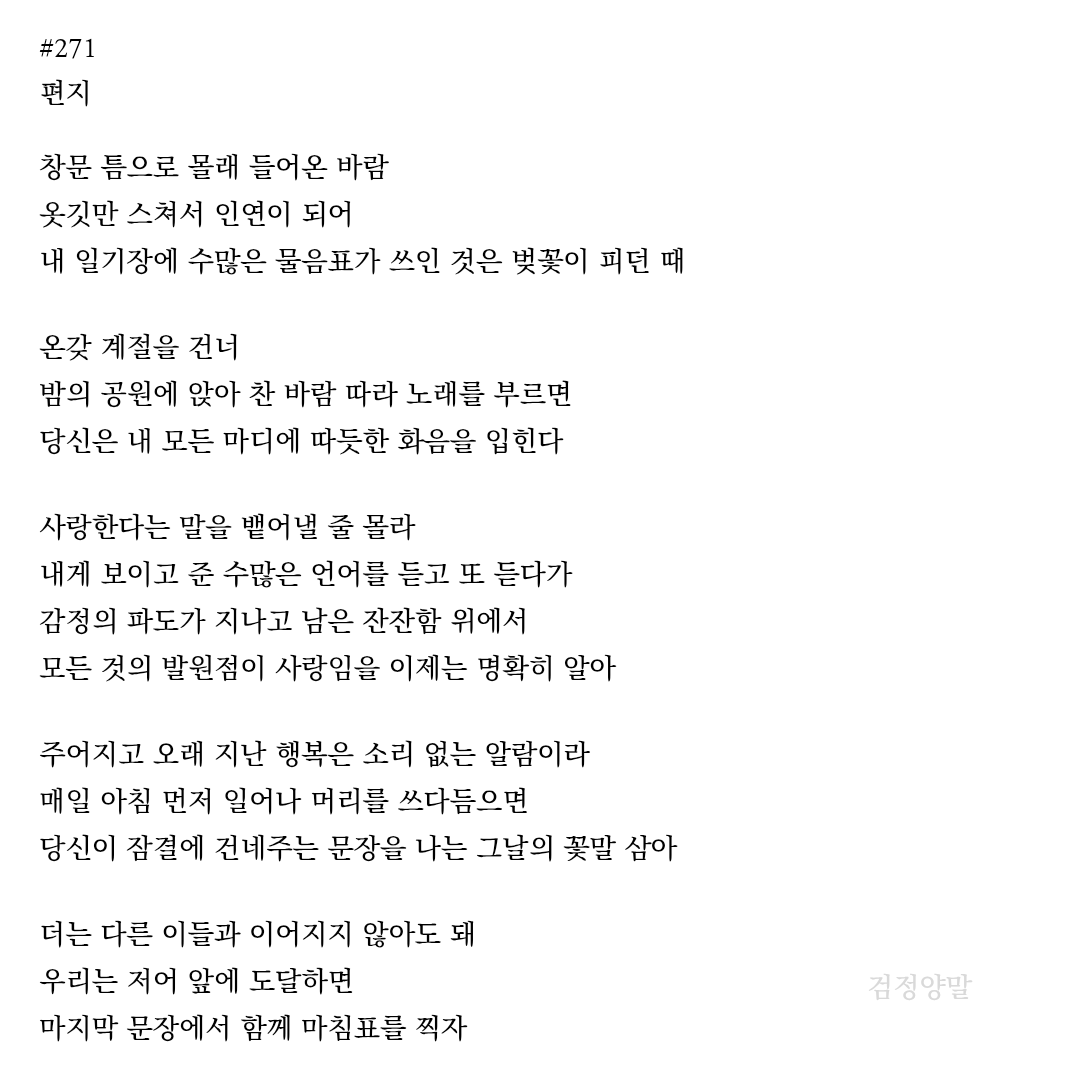 #271
편지

창문 틈으로 몰래 들어온 바람
옷깃만 스쳐서 인연이 되어
내 일기장에 수많은 물음표가 쓰인 것은 벚꽃이 피던 때

온갖 계절을 건너
밤의 공원에 앉아 찬 바람 따라 노래를 부르면
당신은 내 모든 마디에 따듯한 화음을 입힌다

사랑한다는 말을 뱉어낼 줄 몰라
내게 보이고 준 수많은 언어를 듣고 또 듣다가
감정의 파도가 지나고 남은 잔잔함 위에서
모든 것의 발원점이 사랑임을 이제는 명확히 알아

주어지고 오래 지난 행복은 소리 없는 알람이라
매일 아침 먼저 일어나 머리를 쓰다듬으면
당신이 잠결에 건네주는 문장을 나는 그날의 꽃말 삼아

더는 다른 이들과 이어지지 않아도 돼
우리는 저어 앞에 도달하면
마지막 문장에서 함께 마침표를 찍자

검정양말